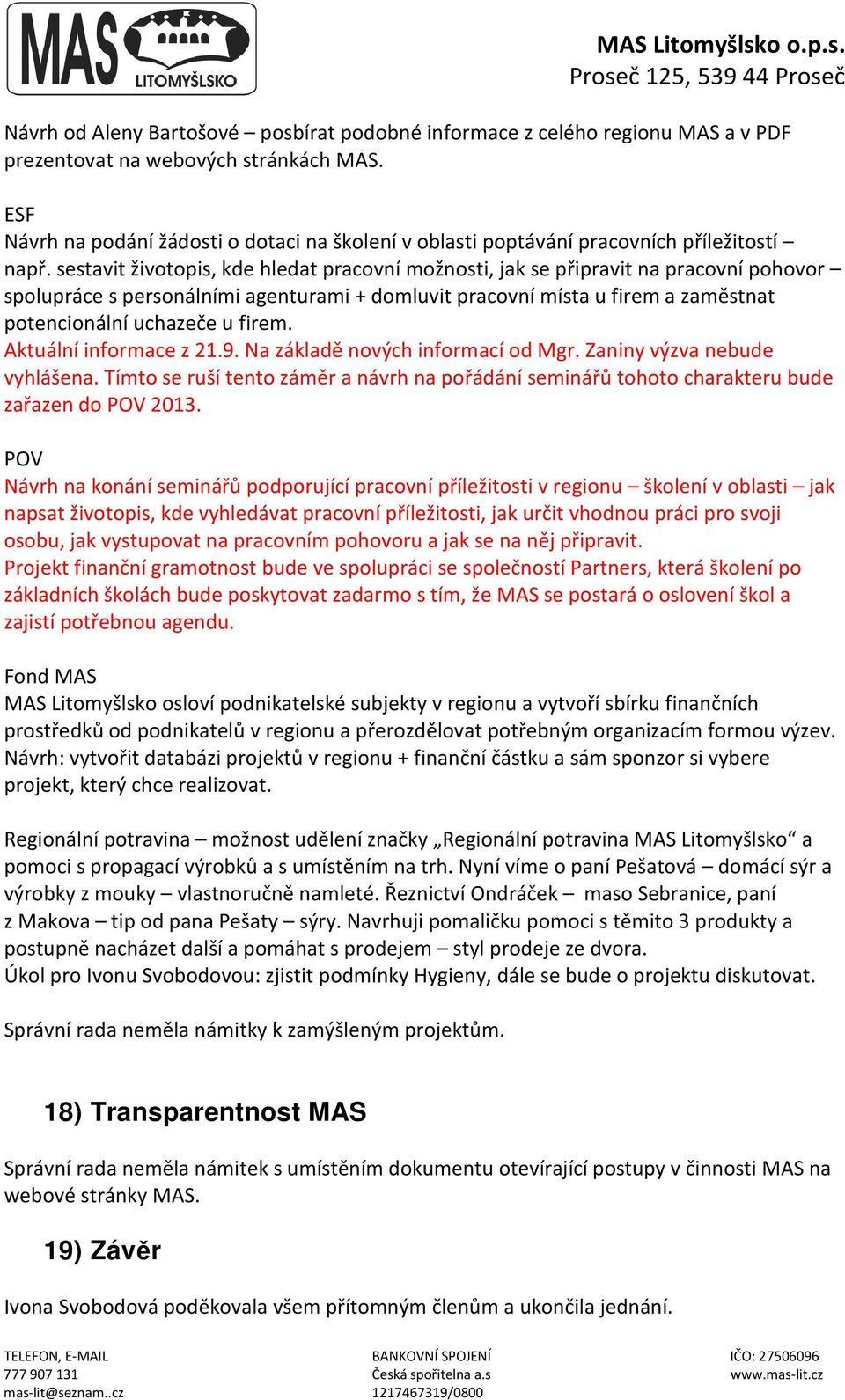 MAS LITOMYŠLSKO

MAS Litomyšlsko o.p.s.
Proseč 125, 539 44 Proseč

Návrh od Aleny Bartošové – posbírat podobné informace z celého regionu MAS a v PDF prezentovat na webových stránkách MAS.

ESF
Návrh na podání žádosti o dotaci na školení v oblasti poptávání pracovních příležitostí – např. sestavit životopis, kde hledat pracovní možnosti, jak se připravit na pracovní pohovor – spolupráce s personálními agenturami + domluvit pracovní místa u firem a zaměstnat potencionální uchazeče u firem.
Aktuální informace z 21.9. Na základě nových informací od Mgr. Zaniny výzva nebude vyhlášena. Tímto se ruší tento záměr a návrh na pořádání seminářů tohoto charakteru bude zařazen do POV 2013.

POV
Návrh na konání seminářů podporující pracovní příležitosti v regionu – školení v oblasti – jak napsat životopis, kde vyhledávat pracovní příležitosti, jak určit vhodnou práci pro svoji osobu, jak vystupovat na pracovním pohovoru a jak se na něj připravit.
Projekt finanční gramotnost bude ve spolupráci se společností Partners, která školení po základních školách bude poskytovat zadarmo s tím, že MAS se postará o oslovení škol a zajistí potřebnou agendu.

Fond MAS
MAS Litomyšlsko osloví podnikatelské subjekty v regionu a vytvoří sbírku finančních prostředků od podnikatelů v regionu a přerozdělovat potřebným organizacím formou výzev.
Návrh: vytvořit databázi projektů v regionu + finanční částku a sám sponzor si vybere projekt, který chce realizovat.

Regionální potravina – možnost udělení značky „Regionální potravina MAS Litomyšlsko“ a pomoci s propagací výrobků a s umístěním na trh. Nyní víme o paní Pešatová – domácí sýr a výrobky z mouky – vlastnoručně namleté. Řeznictví Ondráček – maso Sebranice, paní z Makova – tip od pana Pešaty – sýry. Navrhuji pomaličku pomoci s těmito 3 produkty a postupně nacházet další a pomáhat s prodejem – styl prodeje ze dvora.
Úkol pro Ivonu Svobodovou: zjistit podmínky Hygieny, dále se bude o projektu diskutovat.

Správní rada neměla námitky k zamýšleným projektům.

18) Transparentnost MAS

Správní rada neměla námitek s umístěním dokumentu otevírající postupy v činnosti MAS na webové stránky MAS.

19) Závěr

Ivona Svobodová poděkovala všem přítomným členům a ukončila jednání.

TELEFON, E-MAIL
777 907 131
mas-lit@seznam..cz

BANKOVNÍ SPOJENÍ
Česká spořitelna a.s
1217467319/0800

IČO: 27506096
www.mas-lit.cz